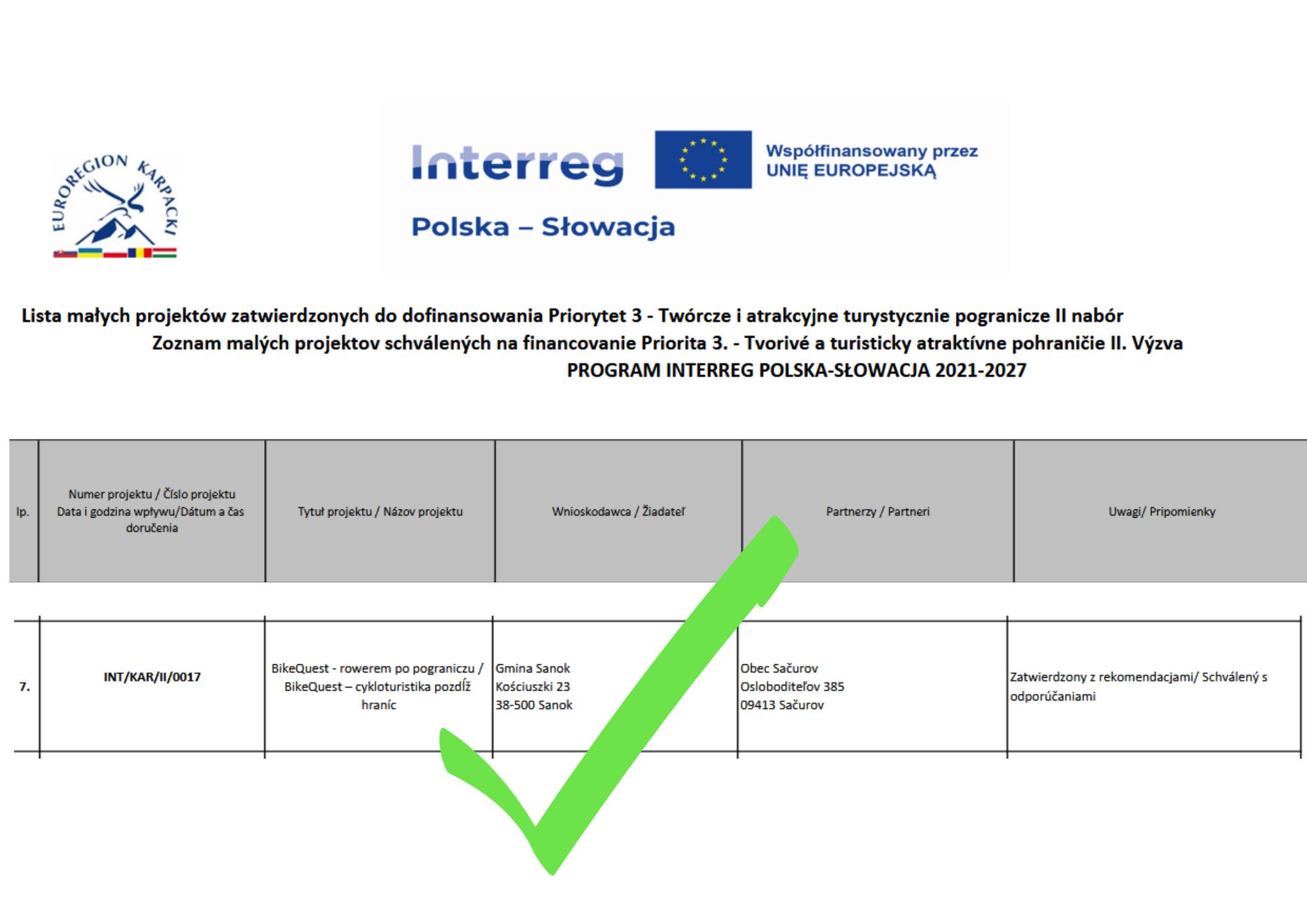 EUROREGION KARPACKI

Interreg

Współfinansowany przez UNIĘ EUROPEJSKĄ

Polska – Słowacja

Lista małych projektów zatwierdzonych do dofinansowania Priorytet 3 - Twórcze i atrakcyjne turystycznie pogranicze II nabór
Zoznam malých projektov schválených na financovanie Priorita 3. - Tvorivé a turisticky atraktívne pohraničie II. Výzva
PROGRAM INTERREG POLSKA-SŁOWACJA 2021-2027

| lp. | Numer projektu / Číslo projektu Data i godzina wpływu/Dátum a čas doručenia | Tytuł projektu / Názov projektu | Wnioskodawca / Žiadateľ | Partnerzy / Partneri | Uwagi/ Pripomienky |
|---|---|---|---|---|---|
| 7. | INT/KAR/II/0017 | BikeQuest - rowerem po pograniczu / BikeQuest – cykloturistika pozdĺž hraníc | Gmina Sanok Kościuszki 23 38-500 Sanok | Obec Sačurov Osloboditeľov 385 09413 Sačurov | Zatwierdzony z rekomendacjami/ Schválený s odporúčaniami |